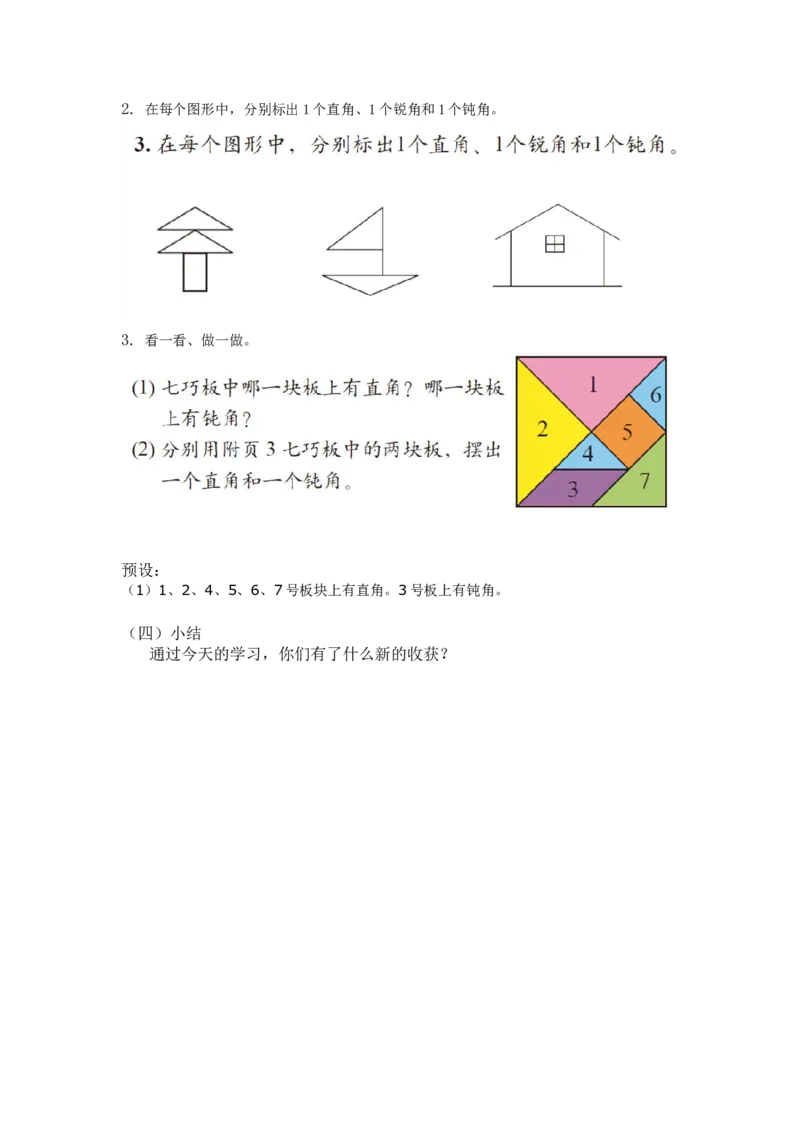 2. 在每个图形中，分别标出 1 个直角、1 个锐角和 1 个钝角。

3. 在每个图形中，分别标出1个直角、1个锐角和1个钝角。

3. 看一看、做一做。

(1) 七巧板中哪一块板上有直角？哪一块板上有钝角？

(2) 分别用附页 3 七巧板中的两块板，摆出一个直角和一个钝角。

1
6
2
5
4
3
7

预设：
（1）1、2、4、5、6、7 号板块上有直角。3 号板上有钝角。

（四）小结
通过今天的学习，你们有了什么新的收获？